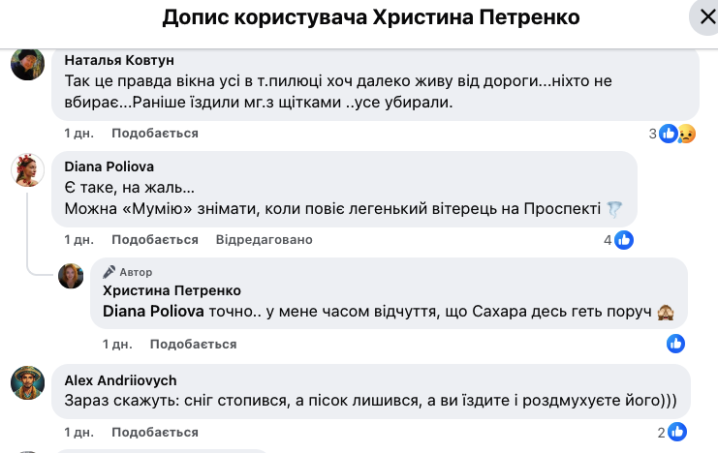 Допис користувача Христина Петренко

Наталья Ковтун
Так це правда вікна усі в т.пилюці хоч далеко живу від дороги...ніхто не вбирає...Раніше їздили мг.з щітками ..усе убирали.

1 дн. Подобається 3

Diana Poliova
Є таке, на жаль...
Можна «Мумію» знімати, коли повіє легенький вітерець на Проспекті

1 дн. Подобається Відредаговано 4

Автор
Христина Петренко
Diana Poliova точно.. у мене часом відчуття, що Сахара десь геть поруч

1 дн. Подобається

Alex Andriiovych
Зараз скажуть: сніг стопився, а пісок лишився, а ви їздите і роздмухуєте його)))

1 дн. Подобається 2